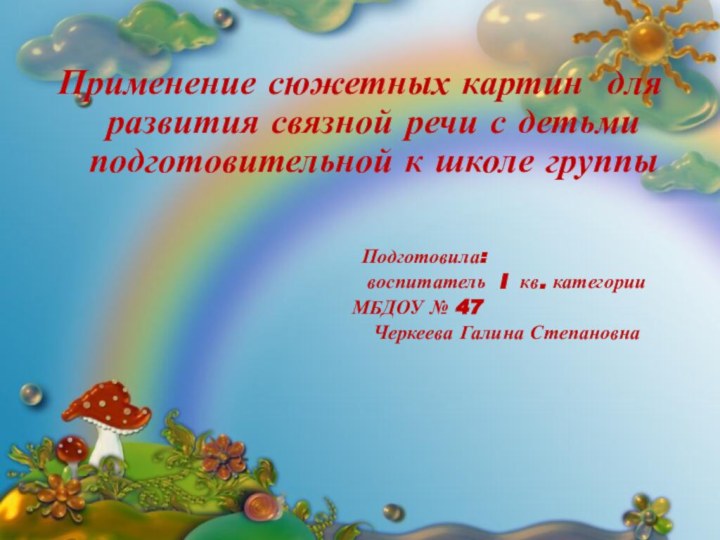 Применение сюжетных картин для развития связной речи с детьми подготовительной к школе группы

Подготовила:
воспитатель I кв. категории
МБДОУ № 47
Черкеева Галина Степановна